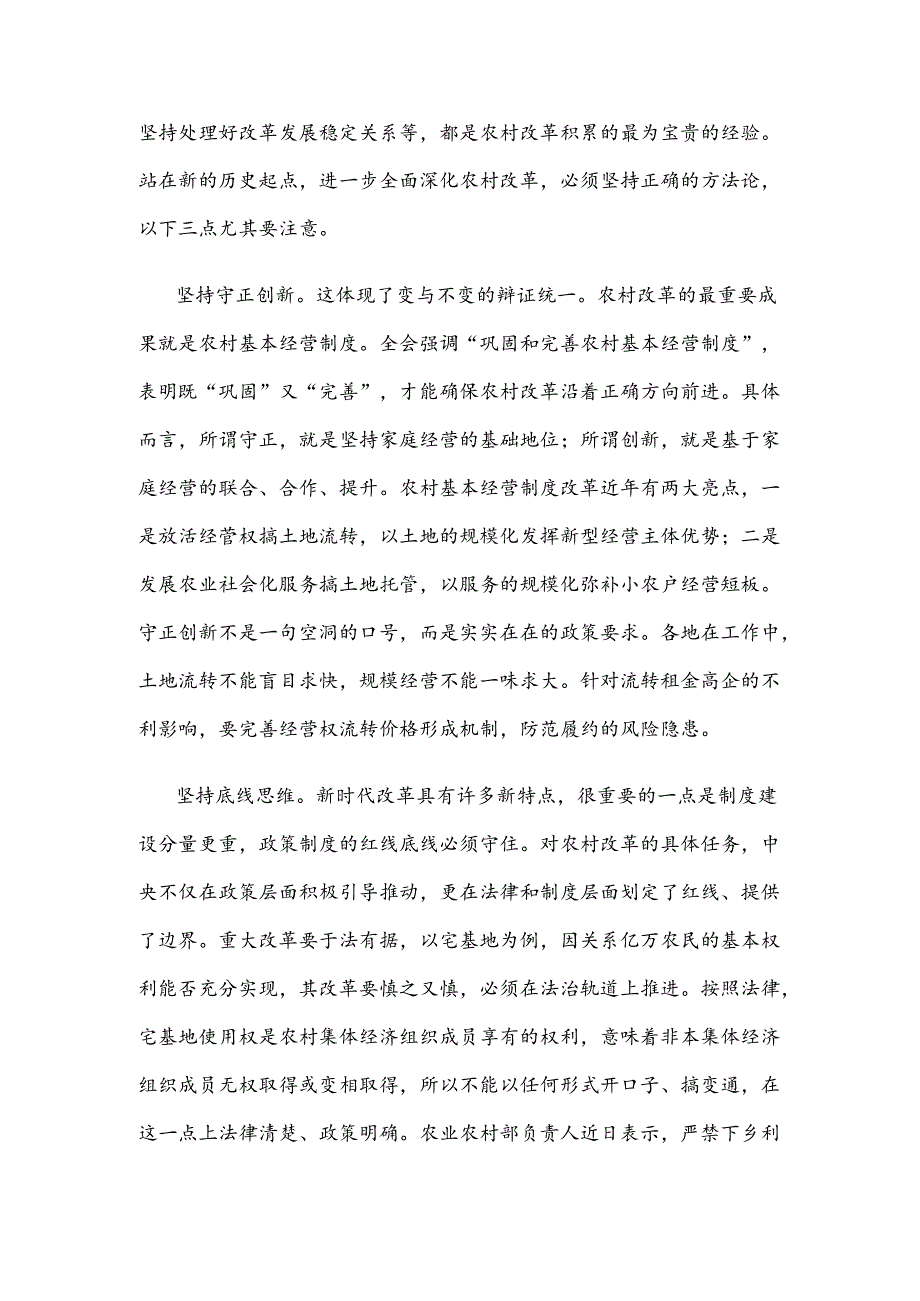 坚持处理好改革发展稳定关系等，都是农村改革积累的最为宝贵的经验。站在新的历史起点，进一步全面深化农村改革，必须坚持正确的方法论，以下三点尤其要注意。

坚持守正创新。这体现了变与不变的辩证统一。农村改革的最重要成果就是农村基本经营制度。全会强调“巩固和完善农村基本经营制度”，表明既“巩固”又“完善”，才能确保农村改革沿着正确方向前进。具体而言，所谓守正，就是坚持家庭经营的基础地位；所谓创新，就是基于家庭经营的联合、合作、提升。农村基本经营制度改革近年有两大亮点，一是放活经营权搞土地流转，以土地的规模化发挥新型经营主体优势；二是发展农业社会化服务搞土地托管，以服务的规模化弥补小农户经营短板。守正创新不是一句空洞的口号，而是实实在在的政策要求。各地在工作中，土地流转不能盲目求快，规模经营不能一味求大。针对流转租金高企的不利影响，要完善经营权流转价格形成机制，防范履约的风险隐患。

坚持底线思维。新时代改革具有许多新特点，很重要的一点是制度建设分量更重，政策制度的红线底线必须守住。对农村改革的具体任务，中央不仅在政策层面积极引导推动，更在法律和制度层面划定了红线、提供了边界。重大改革要于法有据，以宅基地为例，因关系亿万农民的基本权利能否充分实现，其改革要慎之又慎，必须在法治轨道上推进。按照法律，宅基地使用权是农村集体经济组织成员享有的权利，意味着非本集体经济组织成员无权取得或变相取得，所以不能以任何形式开口子、搞变通，在这一点上法律清楚、政策明确。农业农村部负责人近日表示，严禁下乡利